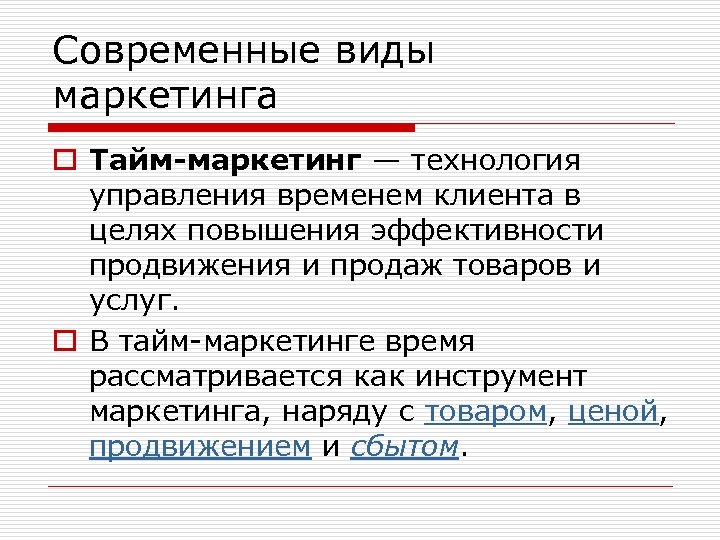 Современные виды маркетинга

Тайм-маркетинг — технология управления временем клиента в целях повышения эффективности продвижения и продаж товаров и услуг.

В тайм-маркетинге время рассматривается как инструмент маркетинга, наряду с товаром, ценой, продвижением и сбытом.